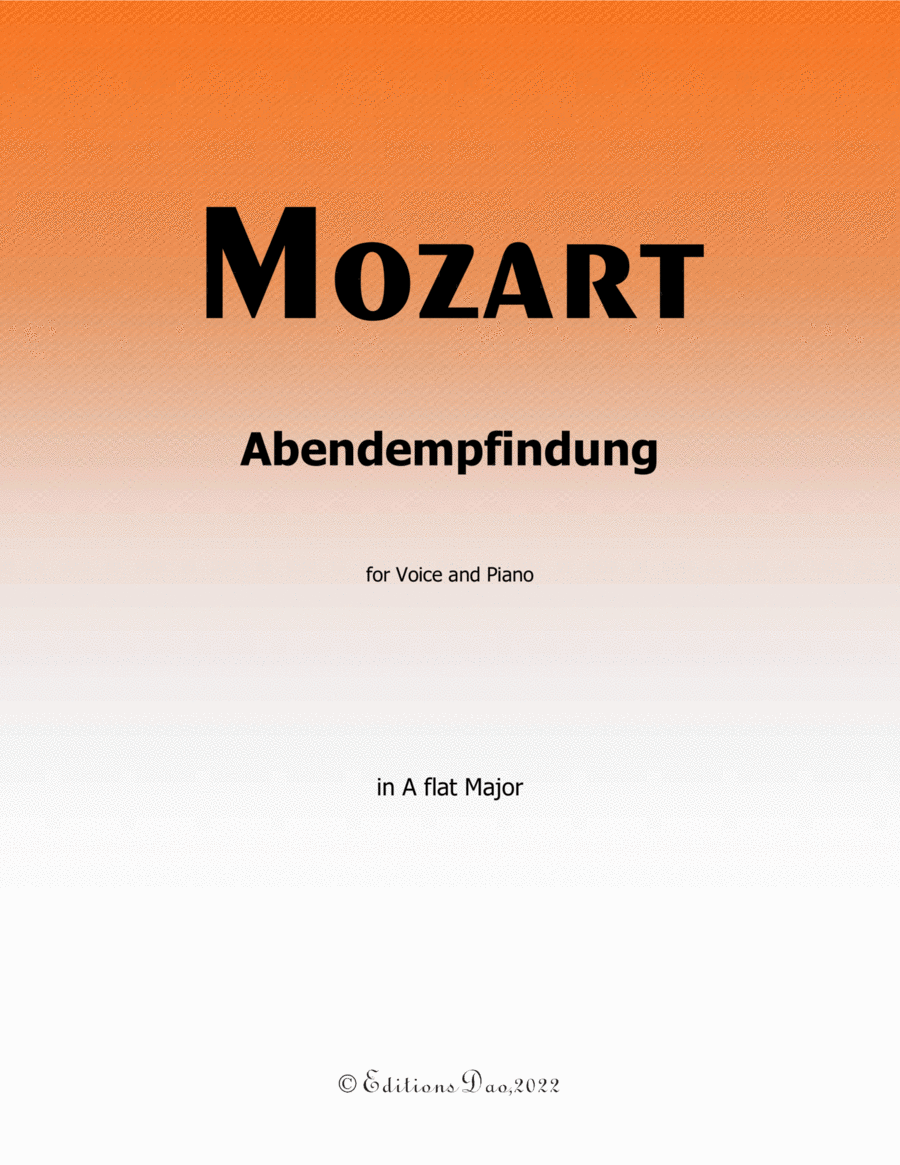 MOZART

Abendempfindung

for Voice and Piano

in A flat Major

© Editions Dao,2022